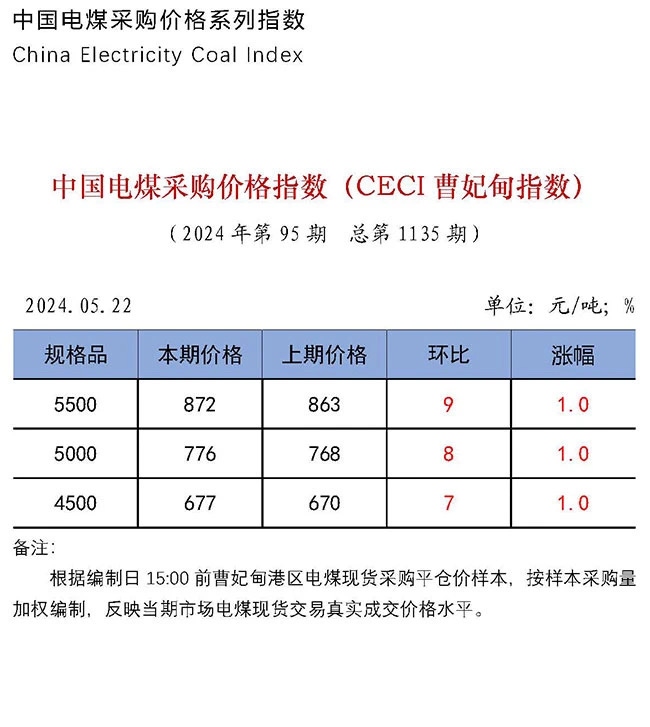 中国电煤采购价格系列指数
China Electricity Coal Index

中国电煤采购价格指数（CECI 曹妃甸指数）
（2024 年第 95 期 总第 1135 期）

2024.05.22

单位：元/吨；%

| 规格品 | 本期价格 | 上期价格 | 环比 | 涨幅 |
|---|---|---|---|---|
| 5500 | 872 | 863 | 9 | 1.0 |
| 5000 | 776 | 768 | 8 | 1.0 |
| 4500 | 677 | 670 | 7 | 1.0 |

备注：
根据编制日 15:00 前曹妃甸港区电煤现货采购平仓价样本，按样本采购量加权编制，反映当期市场电煤现货交易真实成交价格水平。